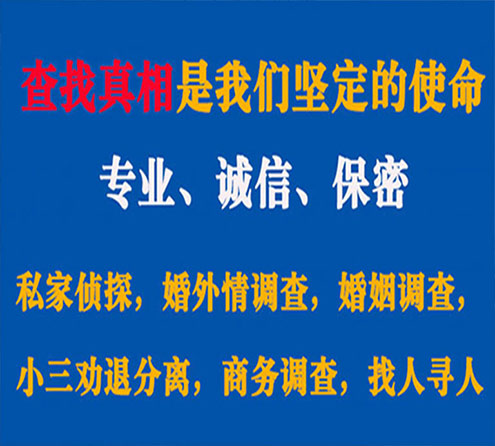 查找真相是我们坚定的使命

专业、诚信、保密

私家侦探，婚外情调查，婚姻调查，

小三劝退分离，商务调查，找人寻人